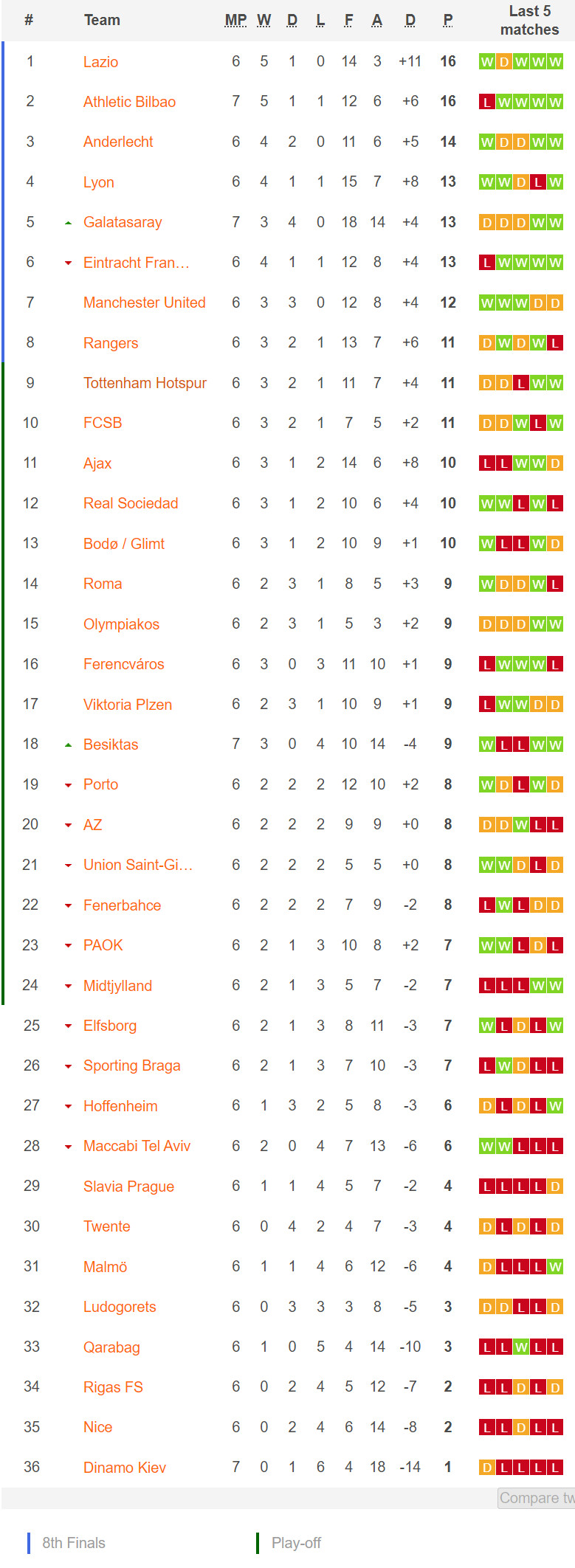 | # | Team | MP | W | D | L | F | A | D | P | Last 5 matches |
|---|---|---|---|---|---|---|---|---|---|---|
| 1 | Lazio | 6 | 5 | 1 | 0 | 14 | 3 | +11 | 16 | W D W W W |
| 2 | Athletic Bilbao | 7 | 5 | 1 | 1 | 12 | 6 | +6 | 16 | L W W W W |
| 3 | Anderlecht | 6 | 4 | 2 | 0 | 11 | 6 | +5 | 14 | W D D W W |
| 4 | Lyon | 6 | 4 | 1 | 1 | 15 | 7 | +8 | 13 | W W D L W |
| 5 | Galatasaray | 7 | 3 | 4 | 0 | 18 | 14 | +4 | 13 | D D D W W |
| 6 | Eintracht Fran… | 6 | 4 | 1 | 1 | 12 | 8 | +4 | 13 | L W W W W |
| 7 | Manchester United | 6 | 3 | 3 | 0 | 12 | 8 | +4 | 12 | W W W D D |
| 8 | Rangers | 6 | 3 | 2 | 1 | 13 | 7 | +6 | 11 | D W D W L |
| 9 | Tottenham Hotspur | 6 | 3 | 2 | 1 | 11 | 7 | +4 | 11 | D D L W W |
| 10 | FCSB | 6 | 3 | 2 | 1 | 7 | 5 | +2 | 11 | D D W L W |
| 11 | Ajax | 6 | 3 | 1 | 2 | 14 | 6 | +8 | 10 | L L W W D |
| 12 | Real Sociedad | 6 | 3 | 1 | 2 | 10 | 6 | +4 | 10 | W W L W L |
| 13 | Bodø / Glimt | 6 | 3 | 1 | 2 | 10 | 9 | +1 | 10 | W L L W D |
| 14 | Roma | 6 | 2 | 3 | 1 | 8 | 5 | +3 | 9 | W D D W L |
| 15 | Olympiakos | 6 | 2 | 3 | 1 | 5 | 3 | +2 | 9 | D D D W W |
| 16 | Ferencváros | 6 | 3 | 0 | 3 | 11 | 10 | +1 | 9 | L W W W L |
| 17 | Viktoria Plzen | 6 | 2 | 3 | 1 | 10 | 9 | +1 | 9 | L W W D D |
| 18 | Besiktas | 7 | 3 | 0 | 4 | 10 | 14 | -4 | 9 | W L L W W |
| 19 | Porto | 6 | 2 | 2 | 2 | 12 | 10 | +2 | 8 | W D L W D |
| 20 | AZ | 6 | 2 | 2 | 2 | 9 | 9 | +0 | 8 | D D W L L |
| 21 | Union Saint-Gi… | 6 | 2 | 2 | 2 | 5 | 5 | +0 | 8 | W W D L D |
| 22 | Fenerbahce | 6 | 2 | 2 | 2 | 7 | 9 | -2 | 8 | L W L D D |
| 23 | PAOK | 6 | 2 | 1 | 3 | 10 | 8 | +2 | 7 | W W L D L |
| 24 | Midtjylland | 6 | 2 | 1 | 3 | 5 | 7 | -2 | 7 | L L L W W |
| 25 | Elfsborg | 6 | 2 | 1 | 3 | 8 | 11 | -3 | 7 | W L D L W |
| 26 | Sporting Braga | 6 | 2 | 1 | 3 | 7 | 10 | -3 | 7 | L W D L L |
| 27 | Hoffenheim | 6 | 1 | 3 | 2 | 5 | 8 | -3 | 6 | D L D L W |
| 28 | Maccabi Tel Aviv | 6 | 2 | 0 | 4 | 7 | 13 | -6 | 6 | W W L L L |
| 29 | Slavia Prague | 6 | 1 | 1 | 4 | 5 | 7 | -2 | 4 | L L L L D |
| 30 | Twente | 6 | 0 | 4 | 2 | 4 | 7 | -3 | 4 | D L D L D |
| 31 | Malmö | 6 | 1 | 1 | 4 | 6 | 12 | -6 | 4 | D L L L W |
| 32 | Ludogorets | 6 | 0 | 3 | 3 | 3 | 8 | -5 | 3 | D D L L D |
| 33 | Qarabag | 6 | 1 | 0 | 5 | 4 | 14 | -10 | 3 | L L W L L |
| 34 | Rigas FS | 6 | 0 | 2 | 4 | 5 | 12 | -7 | 2 | L L D L D |
| 35 | Nice | 6 | 0 | 2 | 4 | 6 | 14 | -8 | 2 | L L D L L |
| 36 | Dinamo Kiev | 7 | 0 | 1 | 6 | 4 | 18 | -14 | 1 | D L L L L |

Compare tw

8th Finals

Play-off